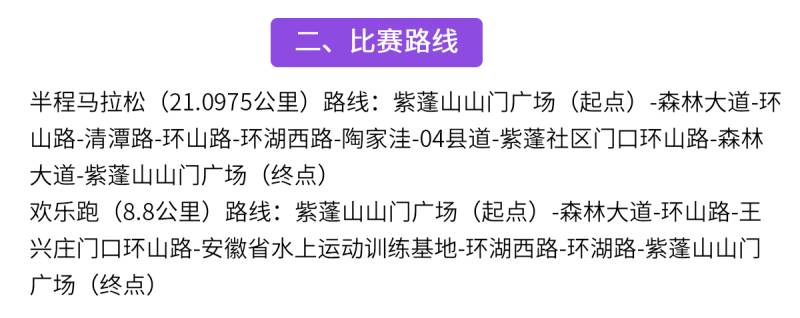 二、比赛路线

半程马拉松（21.0975公里）路线：紫蓬山山门广场（起点）-森林大道-环山路-清潭路-环山路-环湖西路-陶家洼-04县道-紫蓬社区门口环山路-森林大道-紫蓬山山门广场（终点）
欢乐跑（8.8公里）路线：紫蓬山山门广场（起点）-森林大道-环山路-王兴庄门口环山路-安徽省水上运动训练基地-环湖西路-环湖路-紫蓬山山门广场（终点）